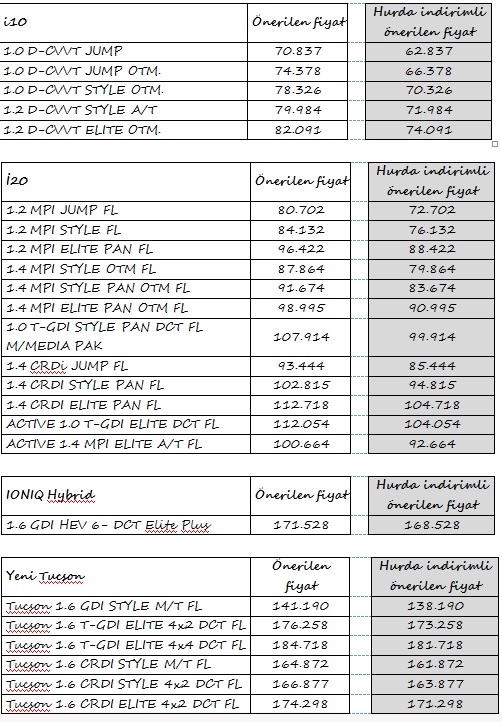 | i10 | Önerilen fiyat | Hurda indirimli önerilen fiyat |
|---|---|---|
| 1.0 D-CVVT JUMP | 70.837 | 62.837 |
| 1.0 D-CVVT JUMP OTM. | 74.378 | 66.378 |
| 1.0 D-CVVT STYLE OTM. | 78.326 | 70.326 |
| 1.2 D-CVVT STYLE A/T | 79.984 | 71.984 |
| 1.2 D-CVVT ELITE OTM. | 82.091 | 74.091 |

| İ20 | Önerilen fiyat | Hurda indirimli önerilen fiyat |
|---|---|---|
| 1.2 MPI JUMP FL | 80.702 | 72.702 |
| 1.2 MPI STYLE FL | 84.132 | 76.132 |
| 1.2 MPI ELITE PAN FL | 96.422 | 88.422 |
| 1.4 MPI STYLE OTM FL | 87.864 | 79.864 |
| 1.4 MPI STYLE PAN OTM FL | 91.674 | 83.674 |
| 1.4 MPI ELITE PAN OTM FL | 98.995 | 90.995 |
| 1.0 T-GDI STYLE PAN DCT FL M/MEDIA PAK | 107.914 | 99.914 |
| 1.4 CRDi JUMP FL | 93.444 | 85.444 |
| 1.4 CRDI STYLE PAN FL | 102.815 | 94.815 |
| 1.4 CRDI ELITE PAN FL | 112.718 | 104.718 |
| ACTIVE 1.0 T-GDI ELITE DCT FL | 112.054 | 104.054 |
| ACTIVE 1.4 MPI ELITE A/T FL | 100.664 | 92.664 |

| IONIQ Hybrid | Önerilen fiyat | Hurda indirimli önerilen fiyat |
|---|---|---|
| 1.6 GDI HEV 6- DCT Elite Plus | 171.528 | 168.528 |

| Yeni Tucson | Önerilen fiyat | Hurda indirimli önerilen fiyat |
|---|---|---|
| Tucson 1.6 GDI STYLE M/T FL | 141.190 | 138.190 |
| Tucson 1.6 T-GDI ELITE 4x2 DCT FL | 176.258 | 173.258 |
| Tucson 1.6 T-GDI ELITE 4x4 DCT FL | 184.718 | 181.718 |
| Tucson 1.6 CRDI STYLE M/T FL | 164.872 | 161.872 |
| Tucson 1.6 CRDI STYLE 4x2 DCT FL | 166.877 | 163.877 |
| Tucson 1.6 CRDI ELITE 4x2 DCT FL | 174.298 | 171.298 |